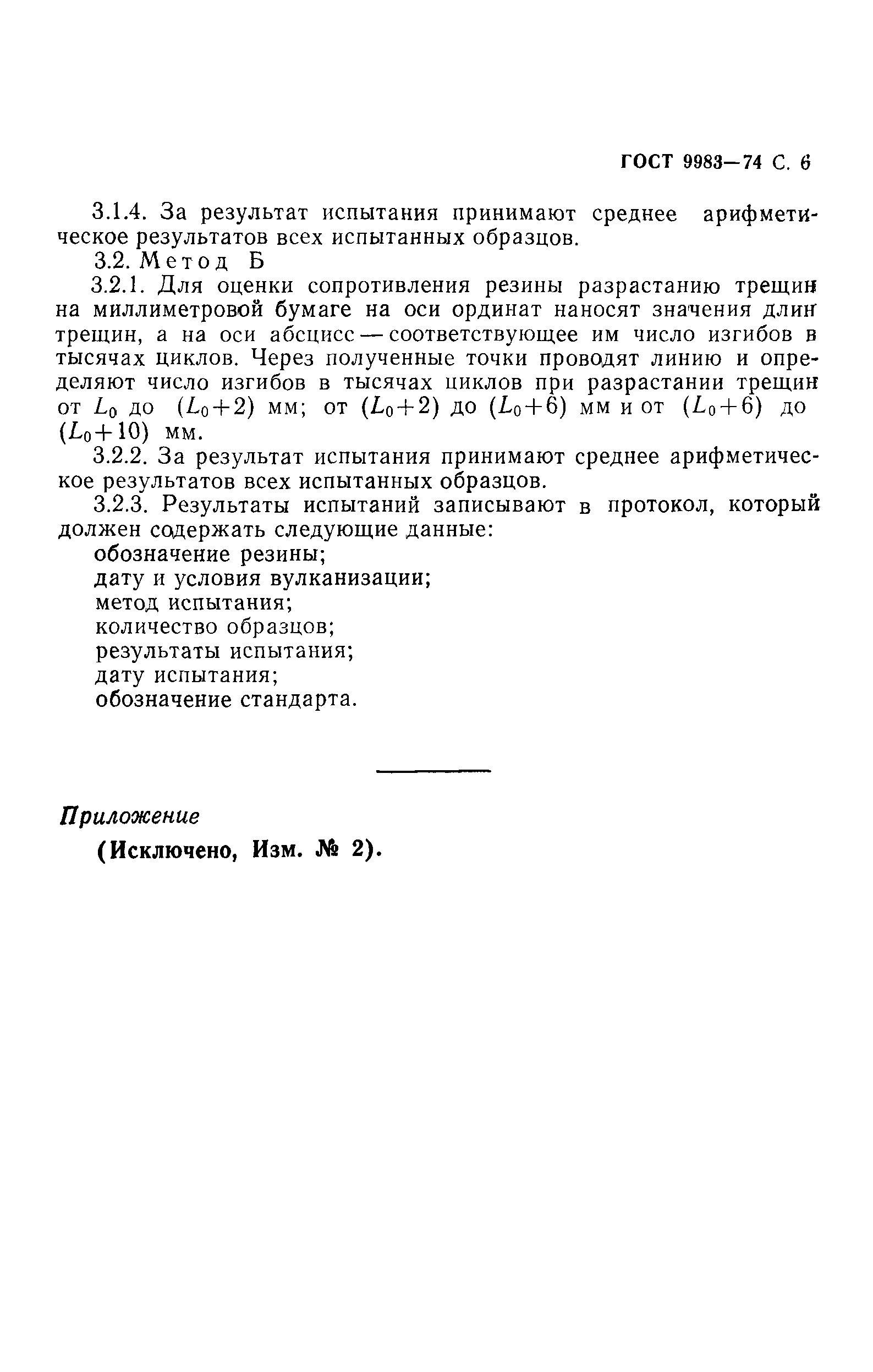 ГОСТ 9983—74 С. 6

3.1.4. За результат испытания принимают среднее арифметическое результатов всех испытанных образцов.

3.2. Метод Б

3.2.1. Для оценки сопротивления резины разрастанию трещин на миллиметровой бумаге на оси ординат наносят значения длин трещин, а на оси абсцисс — соответствующее им число изгибов в тысячах циклов. Через полученные точки проводят линию и определяют число изгибов в тысячах циклов при разрастании трещин от $L_0$ до $(L_0+2)$ мм; от $(L_0+2)$ до $(L_0+6)$ мм и от $(L_0+6)$ до $(L_0+10)$ мм.

3.2.2. За результат испытания принимают среднее арифметическое результатов всех испытанных образцов.

3.2.3. Результаты испытаний записывают в протокол, который должен содержать следующие данные:

обозначение резины;

дату и условия вулканизации;

метод испытания;

количество образцов;

результаты испытания;

дату испытания;

обозначение стандарта.

Приложение

(Исключено, Изм. № 2).